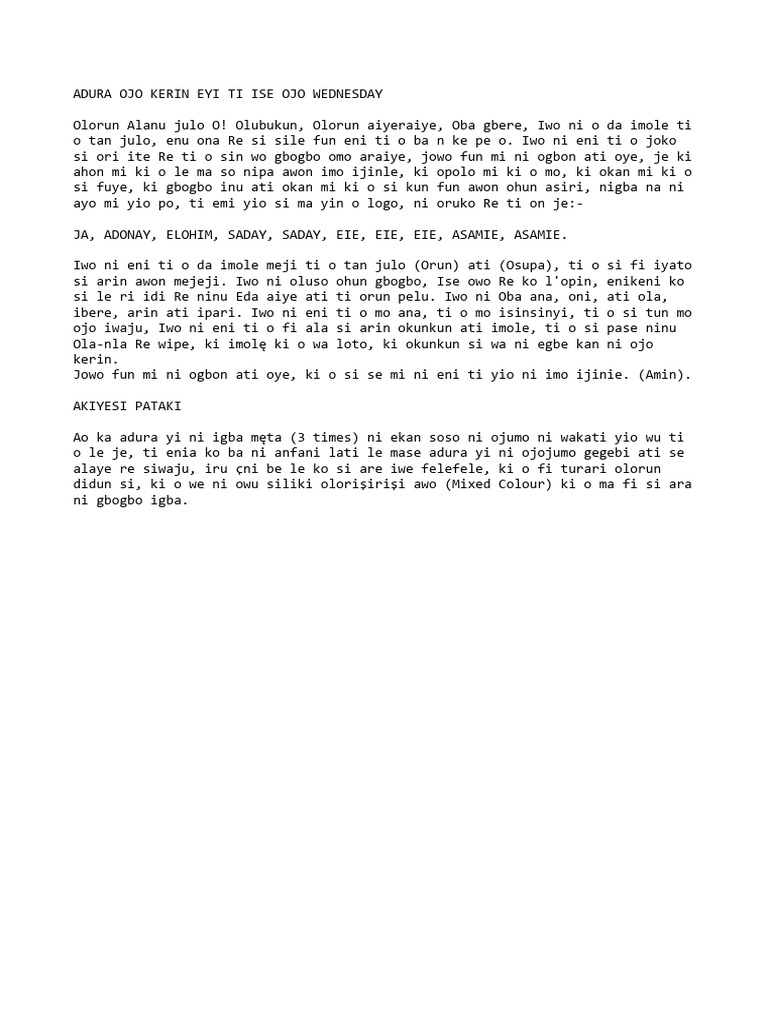 ADURA OJO KERIN EYI TI ISE OJO WEDNESDAY

Olorun Alanu julo O! Olubukun, Olorun aiyeraiye, Oba gbere, Iwo ni o da imole ti o tan julo, enu ona Re si sile fun eni ti o ba n ke pe o. Iwo ni eni ti o joko si ori ite Re ti o sin wo gbogbo omo araiye, jowo fun mi ni ogbon ati oye, je ki ahon mi ki o le ma so nipa awon imo ijinle, ki opolo mi ki o mo, ki okan mi ki o si fuye, ki gbogbo inu ati okan mi ki o si kun fun awon ohun asiri, nigba na ni ayo mi yio po, ti emi yio si ma yin o logo, ni oruko Re ti on je:-

JA, ADONAY, ELOHIM, SADAY, SADAY, EIE, EIE, EIE, ASAMIE, ASAMIE.

Iwo ni eni ti o da imole meji ti o tan julo (Orun) ati (Osupa), ti o si fi iyato si arin awon mejeji. Iwo ni oluso ohun gbogbo, Ise owo Re ko l'opin, enikeni ko si le ri idi Re ninu Eda aiye ati ti orun pelu. Iwo ni Oba ana, oni, ati ola, ibere, arin ati ipari. Iwo ni eni ti o mo ana, ti o mo isinsinyi, ti o si tun mo ojo iwaju, Iwo ni eni ti o fi ala si arin okunkun ati imole, ti o si pase ninu Ola-nla Re wipe, ki imolę ki o wa loto, ki okunkun si wa ni egbe kan ni ojo kerin.
Jowo fun mi ni ogbon ati oye, ki o si se mi ni eni ti yio ni imo ijinie. (Amin).

AKIYESI PATAKI

Ao ka adura yi ni igba męta (3 times) ni ekan soso ni ojumo ni wakati yio wu ti o le je, ti enia ko ba ni anfani lati le mase adura yi ni ojojumo gegebi ati se alaye re siwaju, iru çni be le ko si are iwe felefele, ki o fi turari olorun didun si, ki o we ni owu siliki olorişirişi awo (Mixed Colour) ki o ma fi si ara ni gbogbo igba.